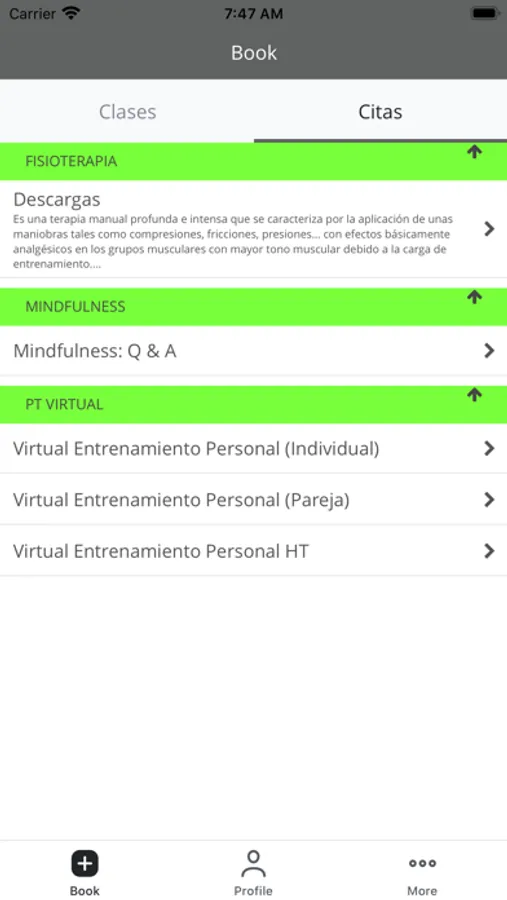 Carrier 7:47 AM

Book

Clases Citas

FISIOTERAPIA

Descargas
Es una terapia manual profunda e intensa que se caracteriza por la aplicación de unas maniobras tales como compresiones, fricciones, presiones... con efectos básicamente analgésicos en los grupos musculares con mayor tono muscular debido a la carga de entrenamiento....

MINDFULNESS

Mindfulness: Q & A

PT VIRTUAL

Virtual Entrenamiento Personal (Individual)

Virtual Entrenamiento Personal (Pareja)

Virtual Entrenamiento Personal HT

Book Profile More